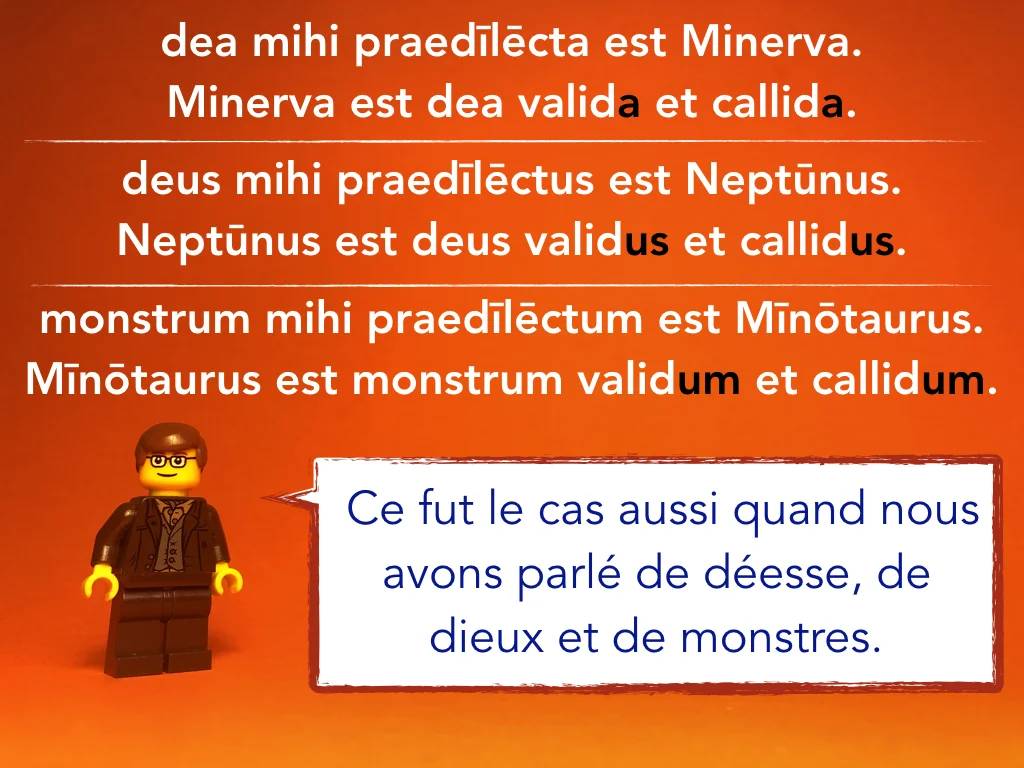 dea mihi praedīlēcta est Minerva.
Minerva est dea valida et callida.

deus mihi praedīlēctus est Neptūnus.
Neptūnus est deus validus et callidus.

monstrum mihi praedīlēctum est Mīnōtaurus.
Mīnōtaurus est monstrum validum et callidum.

Ce fut le cas aussi quand nous avons parlé de déesse, de dieux et de monstres.